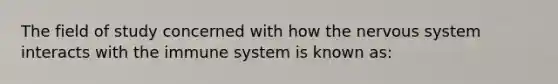 The field of study concerned with how the nervous system interacts with the immune system is known as: